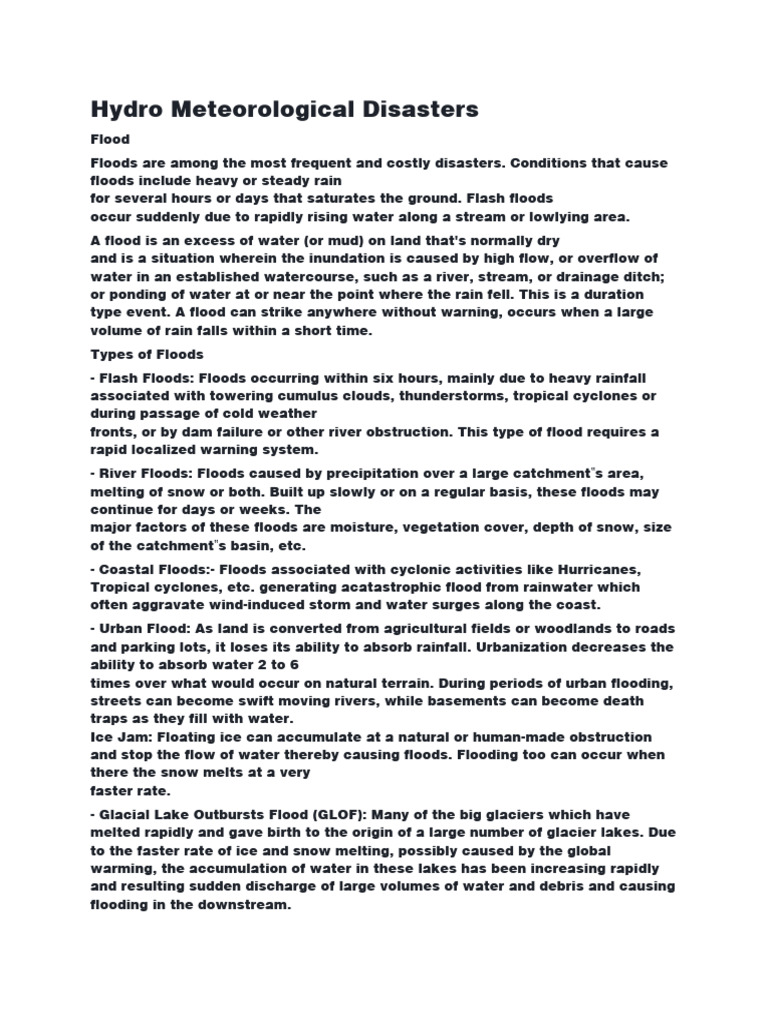 Hydro Meteorological Disasters

Flood

Floods are among the most frequent and costly disasters. Conditions that cause floods include heavy or steady rain for several hours or days that saturates the ground. Flash floods occur suddenly due to rapidly rising water along a stream or lowlying area.

A flood is an excess of water (or mud) on land that's normally dry and is a situation wherein the inundation is caused by high flow, or overflow of water in an established watercourse, such as a river, stream, or drainage ditch; or ponding of water at or near the point where the rain fell. This is a duration type event. A flood can strike anywhere without warning, occurs when a large volume of rain falls within a short time.

Types of Floods

- Flash Floods: Floods occurring within six hours, mainly due to heavy rainfall associated with towering cumulus clouds, thunderstorms, tropical cyclones or during passage of cold weather fronts, or by dam failure or other river obstruction. This type of flood requires a rapid localized warning system.

- River Floods: Floods caused by precipitation over a large catchment"s area, melting of snow or both. Built up slowly or on a regular basis, these floods may continue for days or weeks. The major factors of these floods are moisture, vegetation cover, depth of snow, size of the catchment"s basin, etc.

- Coastal Floods:- Floods associated with cyclonic activities like Hurricanes, Tropical cyclones, etc. generating acatastrophic flood from rainwater which often aggravate wind-induced storm and water surges along the coast.

- Urban Flood: As land is converted from agricultural fields or woodlands to roads and parking lots, it loses its ability to absorb rainfall. Urbanization decreases the ability to absorb water 2 to 6 times over what would occur on natural terrain. During periods of urban flooding, streets can become swift moving rivers, while basements can become death traps as they fill with water.
Ice Jam: Floating ice can accumulate at a natural or human-made obstruction and stop the flow of water thereby causing floods. Flooding too can occur when there the snow melts at a very faster rate.

- Glacial Lake Outbursts Flood (GLOF): Many of the big glaciers which have melted rapidly and gave birth to the origin of a large number of glacier lakes. Due to the faster rate of ice and snow melting, possibly caused by the global warming, the accumulation of water in these lakes has been increasing rapidly and resulting sudden discharge of large volumes of water and debris and causing flooding in the downstream.